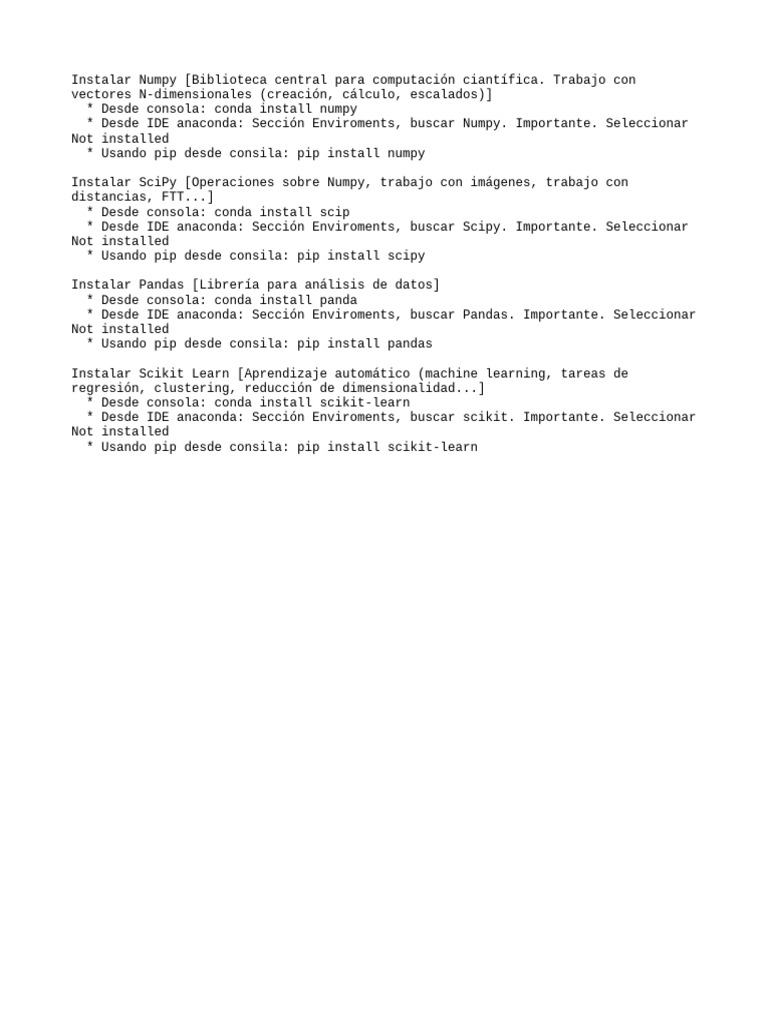 Instalar Numpy [Biblioteca central para computación ciantífica. Trabajo con vectores N-dimensionales (creación, cálculo, escalados)]
  * Desde consola: conda install numpy
  * Desde IDE anaconda: Sección Enviroments, buscar Numpy. Importante. Seleccionar Not installed
  * Usando pip desde consila: pip install numpy

Instalar SciPy [Operaciones sobre Numpy, trabajo con imágenes, trabajo con distancias, FTT...]
  * Desde consola: conda install scip
  * Desde IDE anaconda: Sección Enviroments, buscar Scipy. Importante. Seleccionar Not installed
  * Usando pip desde consila: pip install scipy

Instalar Pandas [Librería para análisis de datos]
  * Desde consola: conda install panda
  * Desde IDE anaconda: Sección Enviroments, buscar Pandas. Importante. Seleccionar Not installed
  * Usando pip desde consila: pip install pandas

Instalar Scikit Learn [Aprendizaje automático (machine learning, tareas de regresión, clustering, reducción de dimensionalidad...]
  * Desde consola: conda install scikit-learn
  * Desde IDE anaconda: Sección Enviroments, buscar scikit. Importante. Seleccionar Not installed
  * Usando pip desde consila: pip install scikit-learn